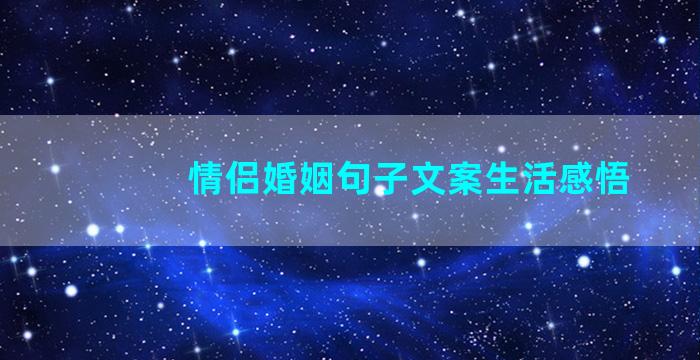 情侣婚姻句子文案生活感悟